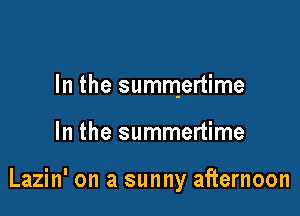 In the summertime

In the summertime

Lazin' on a sunny afternoon